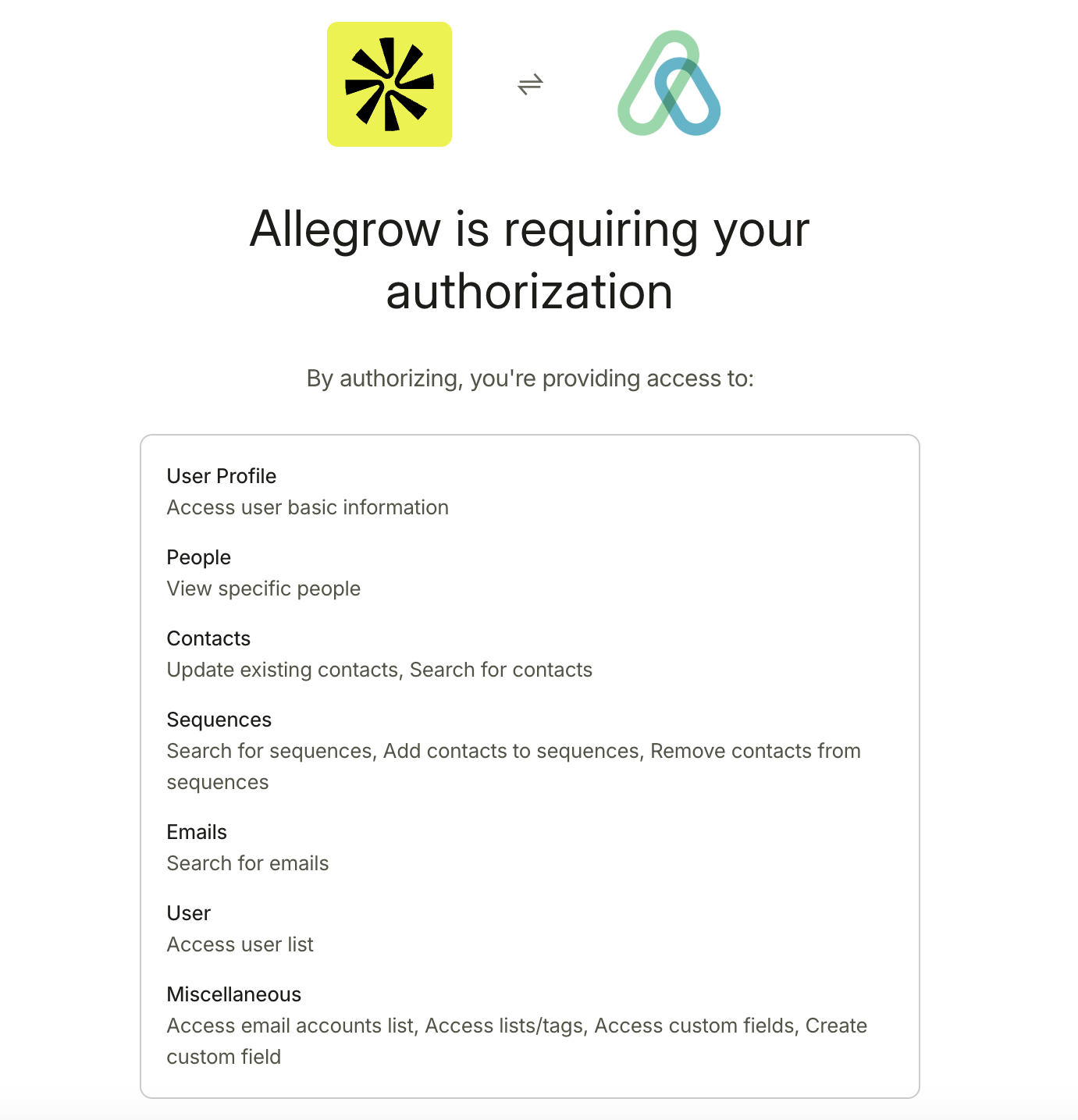 Allegrow is requiring your authorization

By authorizing, you're providing access to:

User Profile
Access user basic information

People
View specific people

Contacts
Update existing contacts, Search for contacts

Sequences
Search for sequences, Add contacts to sequences, Remove contacts from sequences

Emails
Search for emails

User
Access user list

Miscellaneous
Access email accounts list, Access lists/tags, Access custom fields, Create custom field